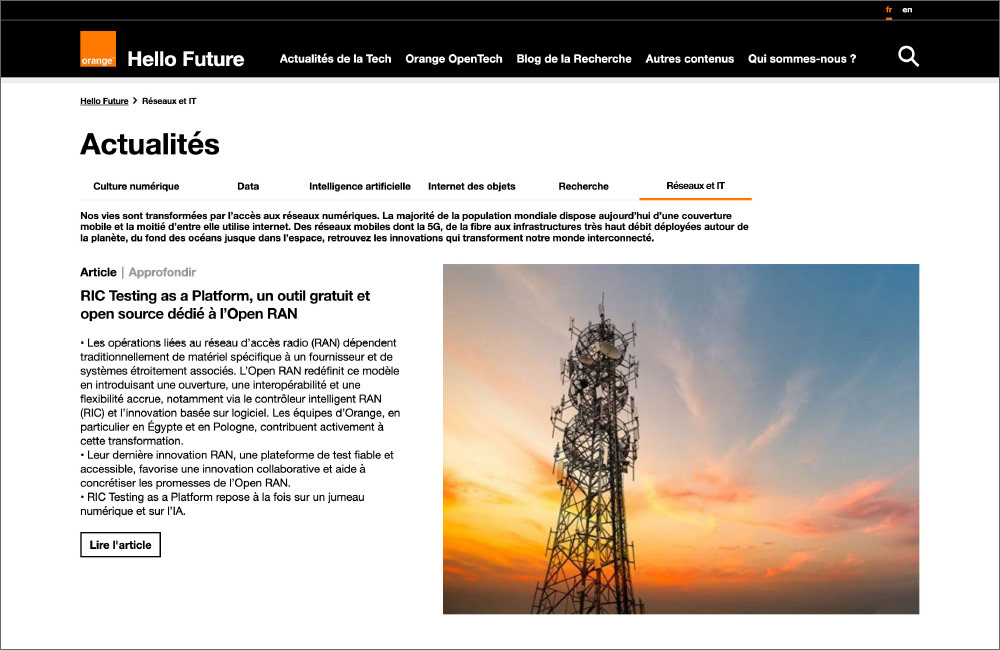 fr en

orange Hello Future

Actualités de la Tech Orange OpenTech Blog de la Recherche Autres contenus Qui sommes-nous ?

Hello Future > Réseaux et IT

Actualités

Culture numérique Data Intelligence artificielle Internet des objets Recherche Réseaux et IT

Nos vies sont transformées par l'accès aux réseaux numériques. La majorité de la population mondiale dispose aujourd'hui d'une couverture mobile et la moitié d'entre elle utilise internet. Des réseaux mobiles dont la 5G, de la fibre aux infrastructures très haut débit déployées autour de la planète, du fond des océans jusque dans l'espace, retrouvez les innovations qui transforment notre monde interconnecté.

Article | Approfondir

RIC Testing as a Platform, un outil gratuit et open source dédié à l'Open RAN

• Les opérations liées au réseau d'accès radio (RAN) dépendent traditionnellement de matériel spécifique à un fournisseur et de systèmes étroitement associés. L'Open RAN redéfinit ce modèle en introduisant une ouverture, une interopérabilité et une flexibilité accrue, notamment via le contrôleur intelligent RAN (RIC) et l'innovation basée sur logiciel. Les équipes d'Orange, en particulier en Égypte et en Pologne, contribuent activement à cette transformation.
• Leur dernière innovation RAN, une plateforme de test fiable et accessible, favorise une innovation collaborative et aide à concrétiser les promesses de l'Open RAN.
• RIC Testing as a Platform repose à la fois sur un jumeau numérique et sur l'IA.

Lire l'article